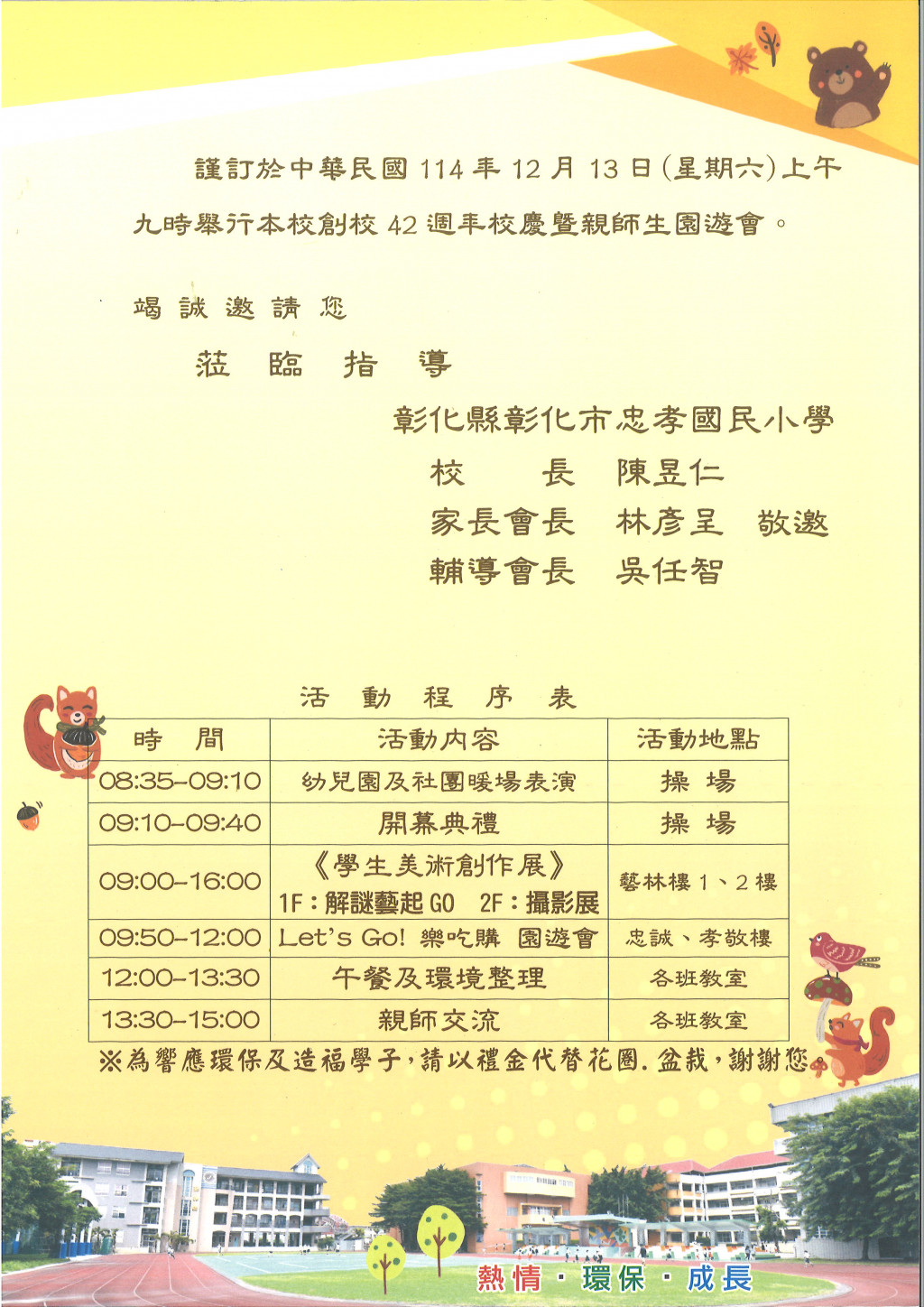 謹訂於中華民國 114 年 12 月 13 日(星期六)上午九時舉行本校創校 42 週年校慶暨親師生園遊會。

竭 誠 邀 請 您

蒞 臨 指 導

彰化縣彰化市忠孝國民小學

校 長 陳昱仁

家長會長 林彥呈 敬邀

輔導會長 吳任智

活 動 程 序 表

| 時 間 | 活動內容 | 活動地點 |
|---|---|---|
| 08:35-09:10 | 幼兒園及社團暖場表演 | 操 場 |
| 09:10-09:40 | 開幕典禮 | 操 場 |
| 09:00-16:00 | 《學生美術創作展》 1F：解謎藝起 GO 2F：攝影展 | 藝林樓 1、2 樓 |
| 09:50-12:00 | Let's Go! 樂吃購 園遊會 | 忠誠、孝敬樓 |
| 12:00-13:30 | 午餐及環境整理 | 各班教室 |
| 13:30-15:00 | 親師交流 | 各班教室 |

※為響應環保及造福學子，請以禮金代替花圈.盆栽，謝謝您。

熱情 · 環保 · 成長